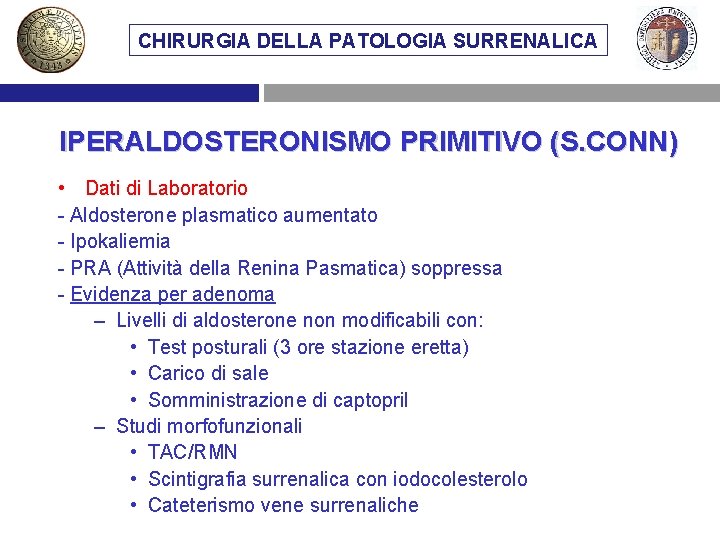 CHIRURGIA DELLA PATOLOGIA SURRENALICA

IPERALDOSTERONISMO PRIMITIVO (S.CONN)

• Dati di Laboratorio
- Aldosterone plasmatico aumentato
- Ipokaliemia
- PRA (Attività della Renina Pasmatica) soppressa
- Evidenza per adenoma
– Livelli di aldosterone non modificabili con:
• Test posturali (3 ore stazione eretta)
• Carico di sale
• Somministrazione di captopril
– Studi morfofunzionali
• TAC/RMN
• Scintigrafia surrenalica con iodocolesterolo
• Cateterismo vene surrenaliche